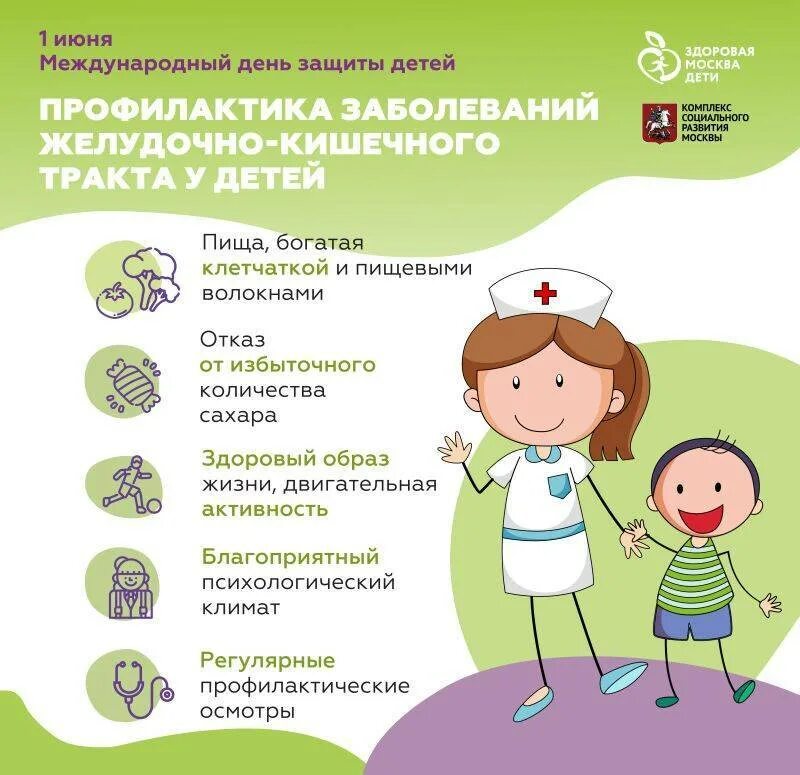 1 июня
Международный день защиты детей

ЗДОРОВАЯ
МОСКВА
ДЕТИ

КОМПЛЕКС
СОЦИАЛЬНОГО
РАЗВИТИЯ
МОСКВЫ

ПРОФИЛАКТИКА ЗАБОЛЕВАНИЙ ЖЕЛУДОЧНО-КИШЕЧНОГО ТРАКТА У ДЕТЕЙ

Пища, богатая клетчаткой и пищевыми волокнами

Отказ от избыточного количества сахара

Здоровый образ жизни, двигательная активность

Благоприятный психологический климат

Регулярные профилактические осмотры